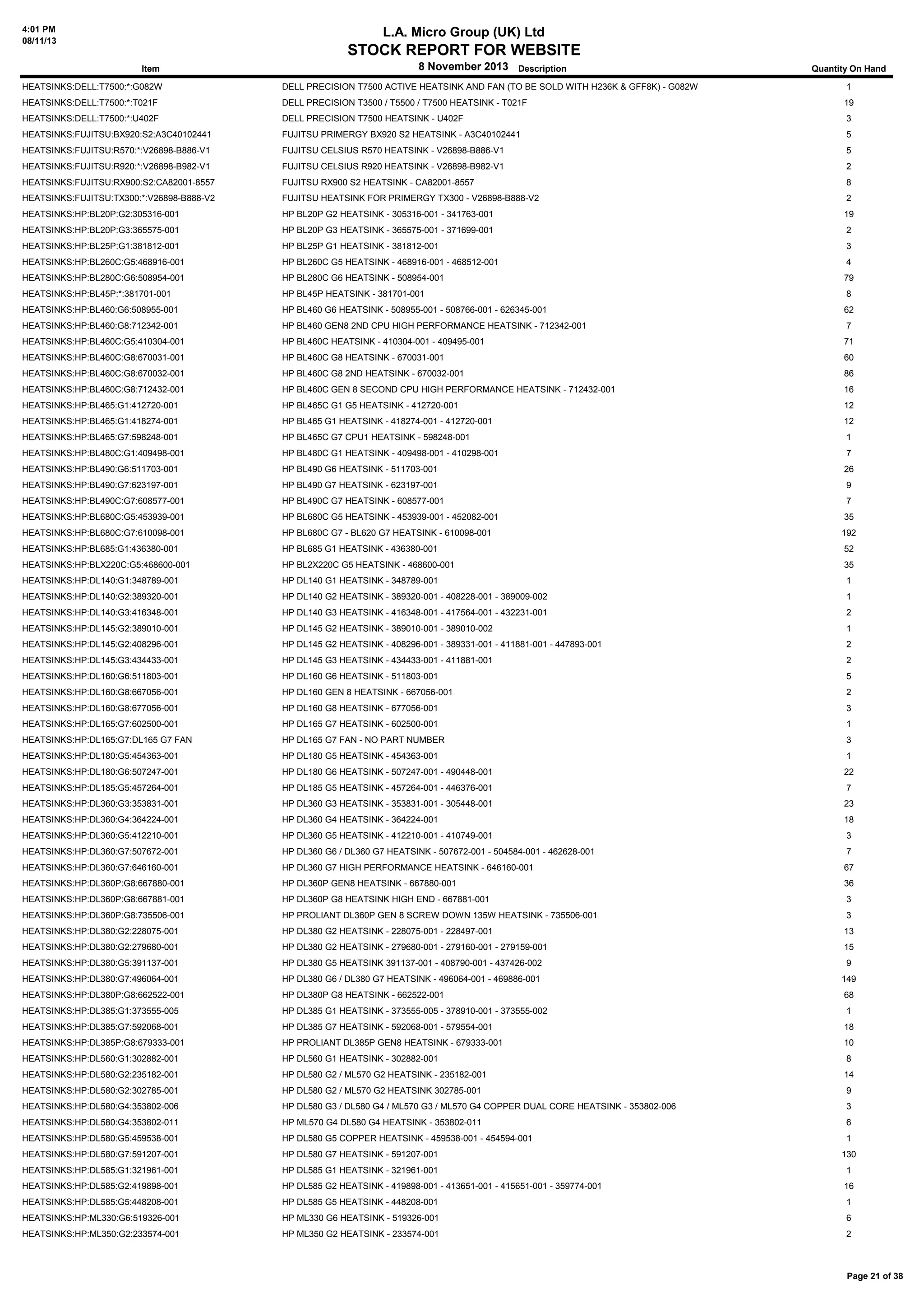 4:01 PM
08/11/13

L.A. Micro Group (UK) Ltd
STOCK REPORT FOR WEBSITE
8 November 2013

| Item | Description | Quantity On Hand |
|---|---|---|
| HEATSINKS:DELL:T7500:*:G082W | DELL PRECISION T7500 ACTIVE HEATSINK AND FAN (TO BE SOLD WITH H236K & GFF8K) - G082W | 1 |
| HEATSINKS:DELL:T7500:*:T021F | DELL PRECISION T3500 / T5500 / T7500 HEATSINK - T021F | 19 |
| HEATSINKS:DELL:T7500:*:U402F | DELL PRECISION T7500 HEATSINK - U402F | 3 |
| HEATSINKS:FUJITSU:BX920:S2:A3C40102441 | FUJITSU PRIMERGY BX920 S2 HEATSINK - A3C40102441 | 5 |
| HEATSINKS:FUJITSU:R570:*:V26898-B886-V1 | FUJITSU CELSIUS R570 HEATSINK - V26898-B886-V1 | 5 |
| HEATSINKS:FUJITSU:R920:*:V26898-B982-V1 | FUJITSU CELSIUS R920 HEATSINK - V26898-B982-V1 | 2 |
| HEATSINKS:FUJITSU:RX900:S2:CA82001-8557 | FUJITSU RX900 S2 HEATSINK - CA82001-8557 | 8 |
| HEATSINKS:FUJITSU:TX300:*:V26898-B888-V2 | FUJITSU HEATSINK FOR PRIMERGY TX300 - V26898-B888-V2 | 2 |
| HEATSINKS:HP:BL20P:G2:305316-001 | HP BL20P G2 HEATSINK - 305316-001 - 341763-001 | 19 |
| HEATSINKS:HP:BL20P:G3:365575-001 | HP BL20P G3 HEATSINK - 365575-001 - 371699-001 | 2 |
| HEATSINKS:HP:BL25P:G1:381812-001 | HP BL25P G1 HEATSINK - 381812-001 | 3 |
| HEATSINKS:HP:BL260C:G5:468916-001 | HP BL260C G5 HEATSINK - 468916-001 - 468512-001 | 4 |
| HEATSINKS:HP:BL280C:G6:508954-001 | HP BL280C G6 HEATSINK - 508954-001 | 79 |
| HEATSINKS:HP:BL45P:*:381701-001 | HP BL45P HEATSINK - 381701-001 | 8 |
| HEATSINKS:HP:BL460:G6:508955-001 | HP BL460 G6 HEATSINK - 508955-001 - 508766-001 - 626345-001 | 62 |
| HEATSINKS:HP:BL460:G8:712342-001 | HP BL460 GEN8 2ND CPU HIGH PERFORMANCE HEATSINK - 712342-001 | 7 |
| HEATSINKS:HP:BL460C:G5:410304-001 | HP BL460C HEATSINK - 410304-001 - 409495-001 | 71 |
| HEATSINKS:HP:BL460C:G8:670031-001 | HP BL460C G8 HEATSINK - 670031-001 | 60 |
| HEATSINKS:HP:BL460C:G8:670032-001 | HP BL460C G8 2ND HEATSINK - 670032-001 | 86 |
| HEATSINKS:HP:BL460C:G8:712432-001 | HP BL460C GEN 8 SECOND CPU HIGH PERFORMANCE HEATSINK - 712432-001 | 16 |
| HEATSINKS:HP:BL465:G1:412720-001 | HP BL465C G1 G5 HEATSINK - 412720-001 | 12 |
| HEATSINKS:HP:BL465:G1:418274-001 | HP BL465 G1 HEATSINK - 418274-001 - 412720-001 | 12 |
| HEATSINKS:HP:BL465:G7:598248-001 | HP BL465C G7 CPU1 HEATSINK - 598248-001 | 1 |
| HEATSINKS:HP:BL480C:G1:409498-001 | HP BL480C G1 HEATSINK - 409498-001 - 410298-001 | 7 |
| HEATSINKS:HP:BL490:G6:511703-001 | HP BL490 G6 HEATSINK - 511703-001 | 26 |
| HEATSINKS:HP:BL490:G7:623197-001 | HP BL490 G7 HEATSINK - 623197-001 | 9 |
| HEATSINKS:HP:BL490C:G7:608577-001 | HP BL490C G7 HEATSINK - 608577-001 | 7 |
| HEATSINKS:HP:BL680C:G5:453939-001 | HP BL680C G5 HEATSINK - 453939-001 - 452082-001 | 35 |
| HEATSINKS:HP:BL680C:G7:610098-001 | HP BL680C G7 - BL620 G7 HEATSINK - 610098-001 | 192 |
| HEATSINKS:HP:BL685:G1:436380-001 | HP BL685 G1 HEATSINK - 436380-001 | 52 |
| HEATSINKS:HP:BLX220C:G5:468600-001 | HP BL2X220C G5 HEATSINK - 468600-001 | 35 |
| HEATSINKS:HP:DL140:G1:348789-001 | HP DL140 G1 HEATSINK - 348789-001 | 1 |
| HEATSINKS:HP:DL140:G2:389320-001 | HP DL140 G2 HEATSINK - 389320-001 - 408228-001 - 389009-002 | 1 |
| HEATSINKS:HP:DL140:G3:416348-001 | HP DL140 G3 HEATSINK - 416348-001 - 417564-001 - 432231-001 | 2 |
| HEATSINKS:HP:DL145:G2:389010-001 | HP DL145 G2 HEATSINK - 389010-001 - 389010-002 | 1 |
| HEATSINKS:HP:DL145:G2:408296-001 | HP DL145 G2 HEATSINK - 408296-001 - 389331-001 - 411881-001 - 447893-001 | 2 |
| HEATSINKS:HP:DL145:G3:434433-001 | HP DL145 G3 HEATSINK - 434433-001 - 411881-001 | 2 |
| HEATSINKS:HP:DL160:G6:511803-001 | HP DL160 G6 HEATSINK - 511803-001 | 5 |
| HEATSINKS:HP:DL160:G8:667056-001 | HP DL160 GEN 8 HEATSINK - 667056-001 | 2 |
| HEATSINKS:HP:DL160:G8:677056-001 | HP DL160 G8 HEATSINK - 677056-001 | 3 |
| HEATSINKS:HP:DL165:G7:602500-001 | HP DL165 G7 HEATSINK - 602500-001 | 1 |
| HEATSINKS:HP:DL165:G7:DL165 G7 FAN | HP DL165 G7 FAN - NO PART NUMBER | 3 |
| HEATSINKS:HP:DL180:G5:454363-001 | HP DL180 G5 HEATSINK - 454363-001 | 1 |
| HEATSINKS:HP:DL180:G6:507247-001 | HP DL180 G6 HEATSINK - 507247-001 - 490448-001 | 22 |
| HEATSINKS:HP:DL185:G5:457264-001 | HP DL185 G5 HEATSINK - 457264-001 - 446376-001 | 7 |
| HEATSINKS:HP:DL360:G3:353831-001 | HP DL360 G3 HEATSINK - 353831-001 - 305448-001 | 23 |
| HEATSINKS:HP:DL360:G4:364224-001 | HP DL360 G4 HEATSINK - 364224-001 | 18 |
| HEATSINKS:HP:DL360:G5:412210-001 | HP DL360 G5 HEATSINK - 412210-001 - 410749-001 | 3 |
| HEATSINKS:HP:DL360:G7:507672-001 | HP DL360 G6 / DL360 G7 HEATSINK - 507672-001 - 504584-001 - 462628-001 | 7 |
| HEATSINKS:HP:DL360:G7:646160-001 | HP DL360 G7 HIGH PERFORMANCE HEATSINK - 646160-001 | 67 |
| HEATSINKS:HP:DL360P:G8:667880-001 | HP DL360P GEN8 HEATSINK - 667880-001 | 36 |
| HEATSINKS:HP:DL360P:G8:667881-001 | HP DL360P G8 HEATSINK HIGH END - 667881-001 | 3 |
| HEATSINKS:HP:DL360P:G8:735506-001 | HP PROLIANT DL360P GEN 8 SCREW DOWN 135W HEATSINK - 735506-001 | 3 |
| HEATSINKS:HP:DL380:G2:228075-001 | HP DL380 G2 HEATSINK - 228075-001 - 228497-001 | 13 |
| HEATSINKS:HP:DL380:G2:279680-001 | HP DL380 G2 HEATSINK - 279680-001 - 279160-001 - 279159-001 | 15 |
| HEATSINKS:HP:DL380:G5:391137-001 | HP DL380 G5 HEATSINK 391137-001 - 408790-001 - 437426-002 | 9 |
| HEATSINKS:HP:DL380:G7:496064-001 | HP DL380 G6 / DL380 G7 HEATSINK - 496064-001 - 469886-001 | 149 |
| HEATSINKS:HP:DL380P:G8:662522-001 | HP DL380P G8 HEATSINK - 662522-001 | 68 |
| HEATSINKS:HP:DL385:G1:373555-005 | HP DL385 G1 HEATSINK - 373555-005 - 378910-001 - 373555-002 | 1 |
| HEATSINKS:HP:DL385:G7:592068-001 | HP DL385 G7 HEATSINK - 592068-001 - 579554-001 | 18 |
| HEATSINKS:HP:DL385P:G8:679333-001 | HP PROLIANT DL385P GEN8 HEATSINK - 679333-001 | 10 |
| HEATSINKS:HP:DL560:G1:302882-001 | HP DL560 G1 HEATSINK - 302882-001 | 8 |
| HEATSINKS:HP:DL580:G2:235182-001 | HP DL580 G2 / ML570 G2 HEATSINK - 235182-001 | 14 |
| HEATSINKS:HP:DL580:G2:302785-001 | HP DL580 G2 / ML570 G2 HEATSINK 302785-001 | 9 |
| HEATSINKS:HP:DL580:G4:353802-006 | HP DL580 G3 / DL580 G4 / ML570 G3 / ML570 G4 COPPER DUAL CORE HEATSINK - 353802-006 | 3 |
| HEATSINKS:HP:DL580:G4:353802-011 | HP ML570 G4 DL580 G4 HEATSINK - 353802-011 | 6 |
| HEATSINKS:HP:DL580:G5:459538-001 | HP DL580 G5 COPPER HEATSINK - 459538-001 - 454594-001 | 1 |
| HEATSINKS:HP:DL580:G7:591207-001 | HP DL580 G7 HEATSINK - 591207-001 | 130 |
| HEATSINKS:HP:DL585:G1:321961-001 | HP DL585 G1 HEATSINK - 321961-001 | 1 |
| HEATSINKS:HP:DL585:G2:419898-001 | HP DL585 G2 HEATSINK - 419898-001 - 413651-001 - 415651-001 - 359774-001 | 16 |
| HEATSINKS:HP:DL585:G5:448208-001 | HP DL585 G5 HEATSINK - 448208-001 | 1 |
| HEATSINKS:HP:ML330:G6:519326-001 | HP ML330 G6 HEATSINK - 519326-001 | 6 |
| HEATSINKS:HP:ML350:G2:233574-001 | HP ML350 G2 HEATSINK - 233574-001 | 2 |

Page 21 of 38